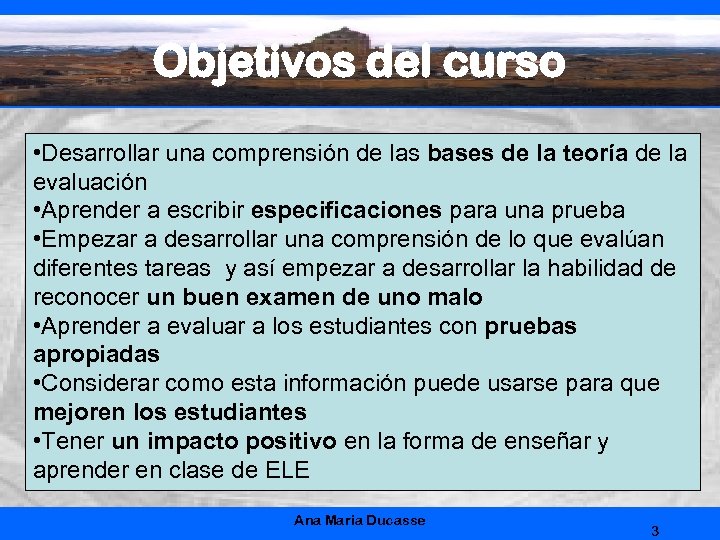 Objetivos del curso

•Desarrollar una comprensión de las bases de la teoría de la evaluación
•Aprender a escribir especificaciones para una prueba
•Empezar a desarrollar una comprensión de lo que evalúan diferentes tareas y así empezar a desarrollar la habilidad de reconocer un buen examen de uno malo
•Aprender a evaluar a los estudiantes con pruebas apropiadas
•Considerar como esta información puede usarse para que mejoren los estudiantes
•Tener un impacto positivo en la forma de enseñar y aprender en clase de ELE

Ana Maria Ducasse

3